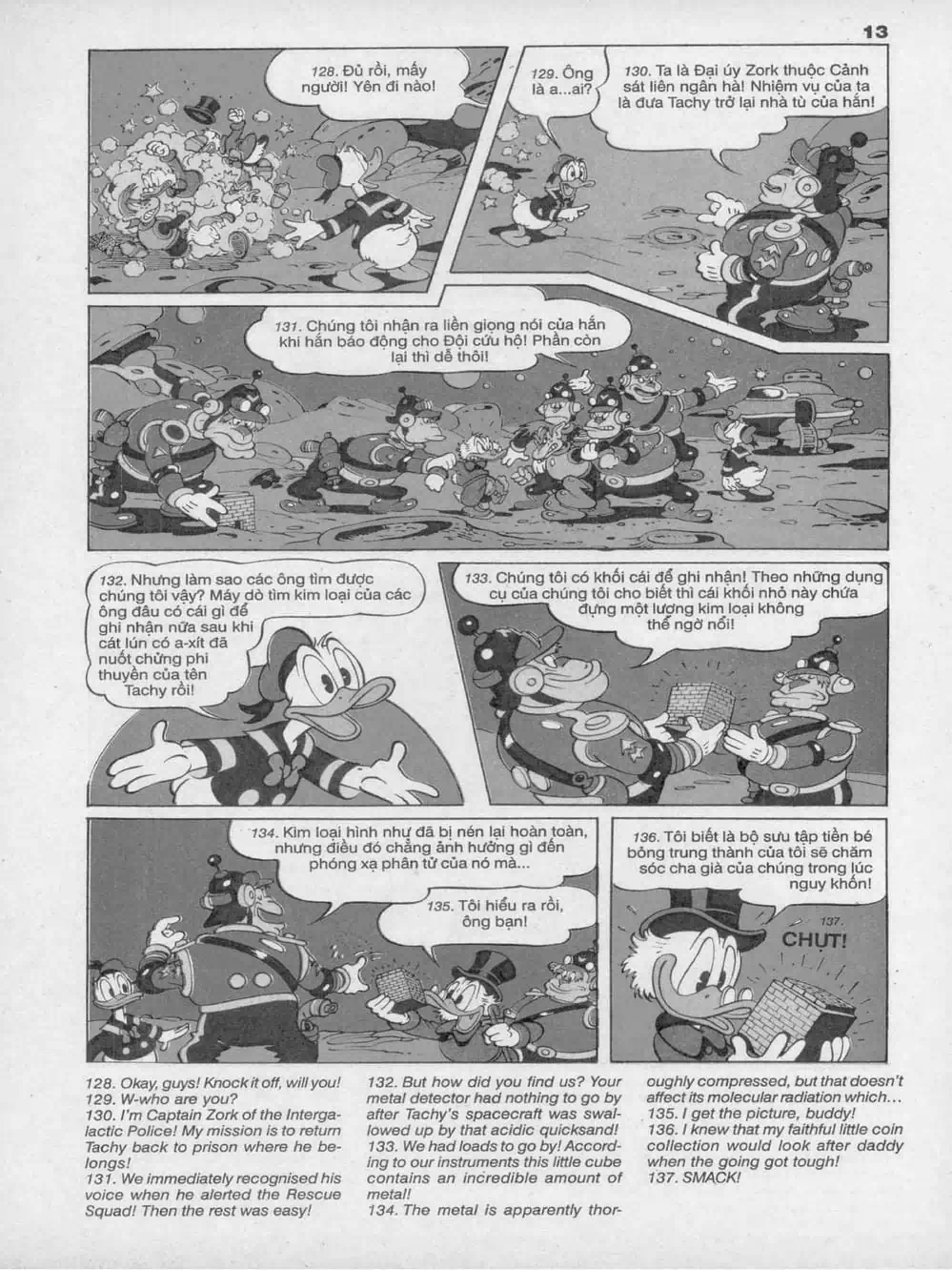 13

128. Đủ rồi, mấy người! Yên đi nào!

129. Ông là a...ai?

130. Ta là Đại úy Zork thuộc Cảnh sát liên ngân hà! Nhiệm vụ của ta là đưa Tachy trở lại nhà tù của hắn!

131. Chúng tôi nhận ra liền giọng nói của hắn khi hắn báo động cho Đội cứu hộ! Phần còn lại thì dễ thôi!

132. Nhưng làm sao các ông tìm được chúng tôi vậy? Máy dò tìm kim loại của các ông đâu có cái gì để ghi nhận nữa sau khi cát lún có a-xít đã nuốt chửng phi thuyền của tên Tachy rồi!

133. Chúng tôi có khối cái để ghi nhận! Theo những dụng cụ của chúng tôi cho biết thì cái khối nhỏ này chứa đựng một lượng kim loại không thể ngờ nổi!

134. Kim loại hình như đã bị nén lại hoàn toàn, nhưng điều đó chẳng ảnh hưởng gì đến phóng xạ phân tử của nó mà...

135. Tôi hiểu ra rồi, ông bạn!

136. Tôi biết là bộ sưu tập tiền bé bỏng trung thành của tôi sẽ chăm sóc cha già của chúng trong lúc nguy khốn!

137. CHỤT!

128. Okay, guys! Knock it off, will you!
129. W-who are you?
130. I'm Captain Zork of the Intergalactic Police! My mission is to return Tachy back to prison where he belongs!
131. We immediately recognised his voice when he alerted the Rescue Squad! Then the rest was easy!
132. But how did you find us? Your metal detector had nothing to go by after Tachy's spacecraft was swallowed up by that acidic quicksand!
133. We had loads to go by! According to our instruments this little cube contains an incredible amount of metal!
134. The metal is apparently thoroughly compressed, but that doesn't affect its molecular radiation which...
135. I get the picture, buddy!
136. I knew that my faithful little coin collection would look after daddy when the going got tough!
137. SMACK!